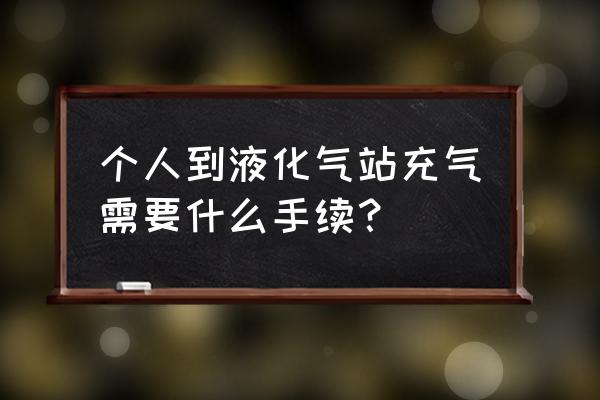 个人到液化气站充气需要什么手续？